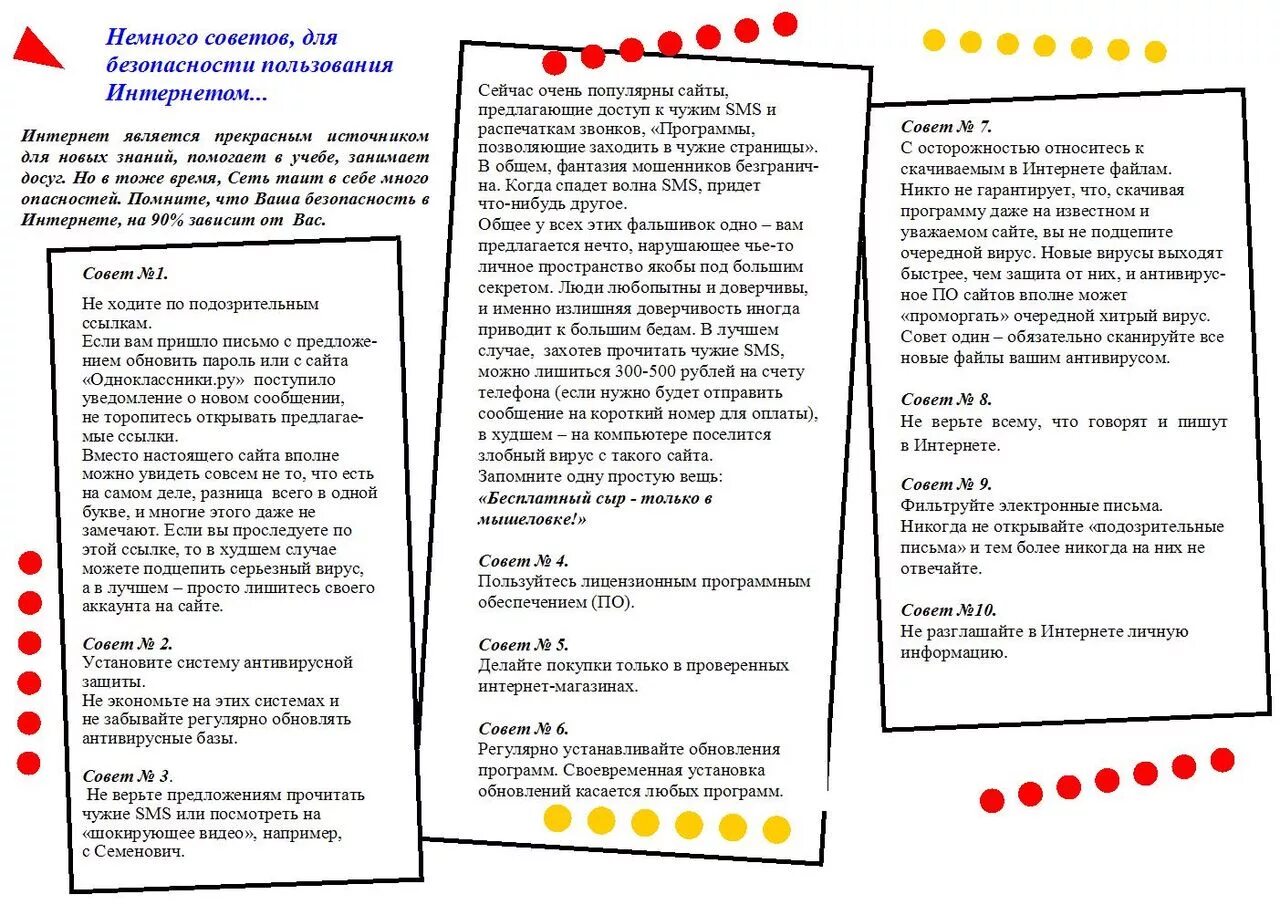 Немного советов, для безопасности пользования Интернетом...

Интернет является прекрасным источником для новых знаний, помогает в учебе, занимает досуг. Но в тоже время, Сеть таит в себе много опасностей. Помните, что Ваша безопасность в Интернете, на 90% зависит от Вас.

Совет №1.
Не ходите по подозрительным ссылкам.
Если вам пришло письмо с предложением обновить пароль или с сайта «Одноклассники.ру» поступило уведомление о новом сообщении, не торопитесь открывать предлагаемые ссылки.
Вместо настоящего сайта вполне можно увидеть совсем не то, что есть на самом деле, разница всего в одной букве, и многие этого даже не замечают. Если вы проследуете по этой ссылке, то в худшем случае можете подцепить серьезный вирус, а в лучшем – просто лишитесь своего аккаунта на сайте.

Совет № 2.
Установите систему антивирусной защиты.
Не экономьте на этих системах и не забывайте регулярно обновлять антивирусные базы.

Совет № 3.
Не верьте предложениям прочитать чужие SMS или посмотреть на «шокирующее видео», например, с Семенович.

Сейчас очень популярны сайты, предлагающие доступ к чужим SMS и распечаткам звонков, «Программы, позволяющие заходить в чужие страницы». В общем, фантазия мошенников безгранична. Когда спадет волна SMS, придет что-нибудь другое.
Общее у всех этих фальшивок одно – вам предлагается нечто, нарушающее чье-то личное пространство якобы под большим секретом. Люди любопытны и доверчивы, и именно излишняя доверчивость иногда приводит к большим бедам. В лучшем случае, захотев прочитать чужие SMS, можно лишиться 300-500 рублей на счету телефона (если нужно будет отправить сообщение на короткий номер для оплаты), в худшем – на компьютере поселится злобный вирус с такого сайта.
Запомните одну простую вещь:
«Бесплатный сыр - только в мышеловке!»

Совет № 4.
Пользуйтесь лицензионным программным обеспечением (ПО).

Совет № 5.
Делайте покупки только в проверенных интернет-магазинах.

Совет № 6.
Регулярно устанавливайте обновления программ. Своевременная установка обновлений касается любых программ.

Совет № 7.
С осторожностью относитесь к скачиваемым в Интернете файлам.
Никто не гарантирует, что, скачивая программу даже на известном и уважаемом сайте, вы не подцепите очередной вирус. Новые вирусы выходят быстрее, чем защита от них, и антивирусное ПО сайтов вполне может «проморгать» очередной хитрый вирус.
Совет один – обязательно сканируйте все новые файлы вашим антивирусом.

Совет № 8.
Не верьте всему, что говорят и пишут в Интернете.

Совет № 9.
Фильтруйте электронные письма.
Никогда не открывайте «подозрительные письма» и тем более никогда на них не отвечайте.

Совет №10.
Не разглашайте в Интернете личную информацию.